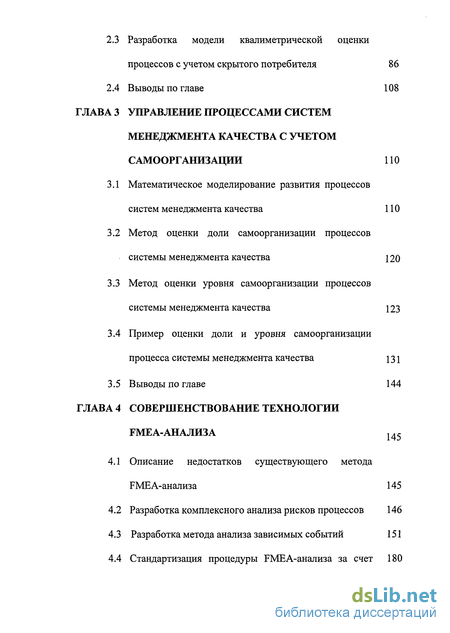 2.3 Разработка модели квалиметрической оценки процессов с учетом скрытого потребителя 86

2.4 Выводы по главе 108

ГЛАВА 3 УПРАВЛЕНИЕ ПРОЦЕССАМИ СИСТЕМ МЕНЕДЖМЕНТА КАЧЕСТВА С УЧЕТОМ САМООРГАНИЗАЦИИ 110

3.1 Математическое моделирование развития процессов систем менеджмента качества 110

3.2 Метод оценки доли самоорганизации процессов системы менеджмента качества 120

3.3 Метод оценки уровня самоорганизации процессов системы менеджмента качества 123

3.4 Пример оценки доли и уровня самоорганизации процесса системы менеджмента качества 131

3.5 Выводы по главе 144

ГЛАВА 4 СОВЕРШЕНСТВОВАНИЕ ТЕХНОЛОГИИ FMEA-АНАЛИЗА 145

4.1 Описание недостатков существующего метода FMEA-анализа 145

4.2 Разработка комплексного анализа рисков процессов 146

4.3 Разработка метода анализа зависимых событий 151

4.4 Стандартизация процедуры FMEA-анализа за счет 180

dsLib.net
библиотека диссертаций